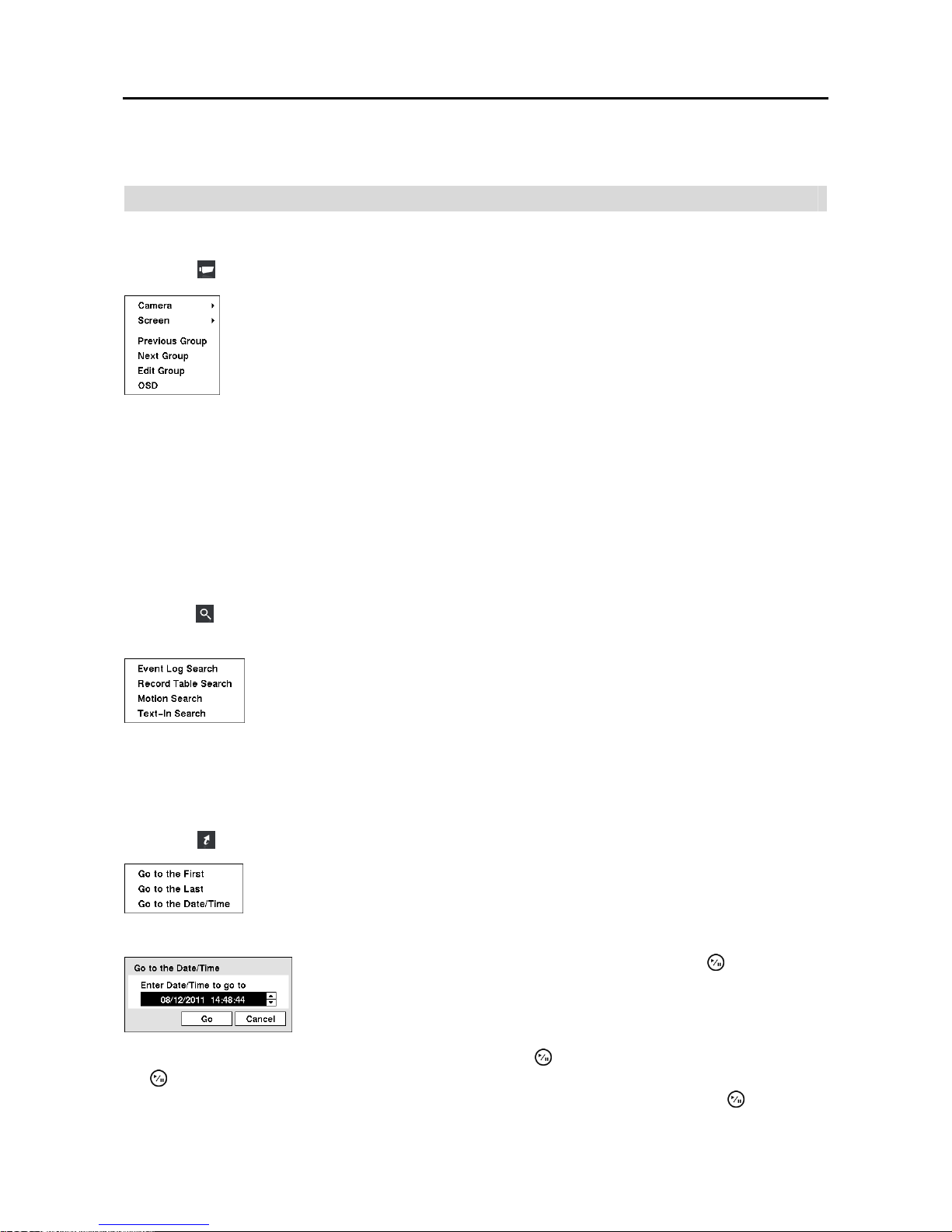 Camera
Screen
Previous Group
Next Group
Edit Group
OSD

Event Log Search
Record Table Search
Motion Search
Text-In Search

Go to the First
Go to the Last
Go to the Date/Time

Go to the Date/Time
Enter Date/Time to go to
08/12/2011 14:48:44
Go
Cancel